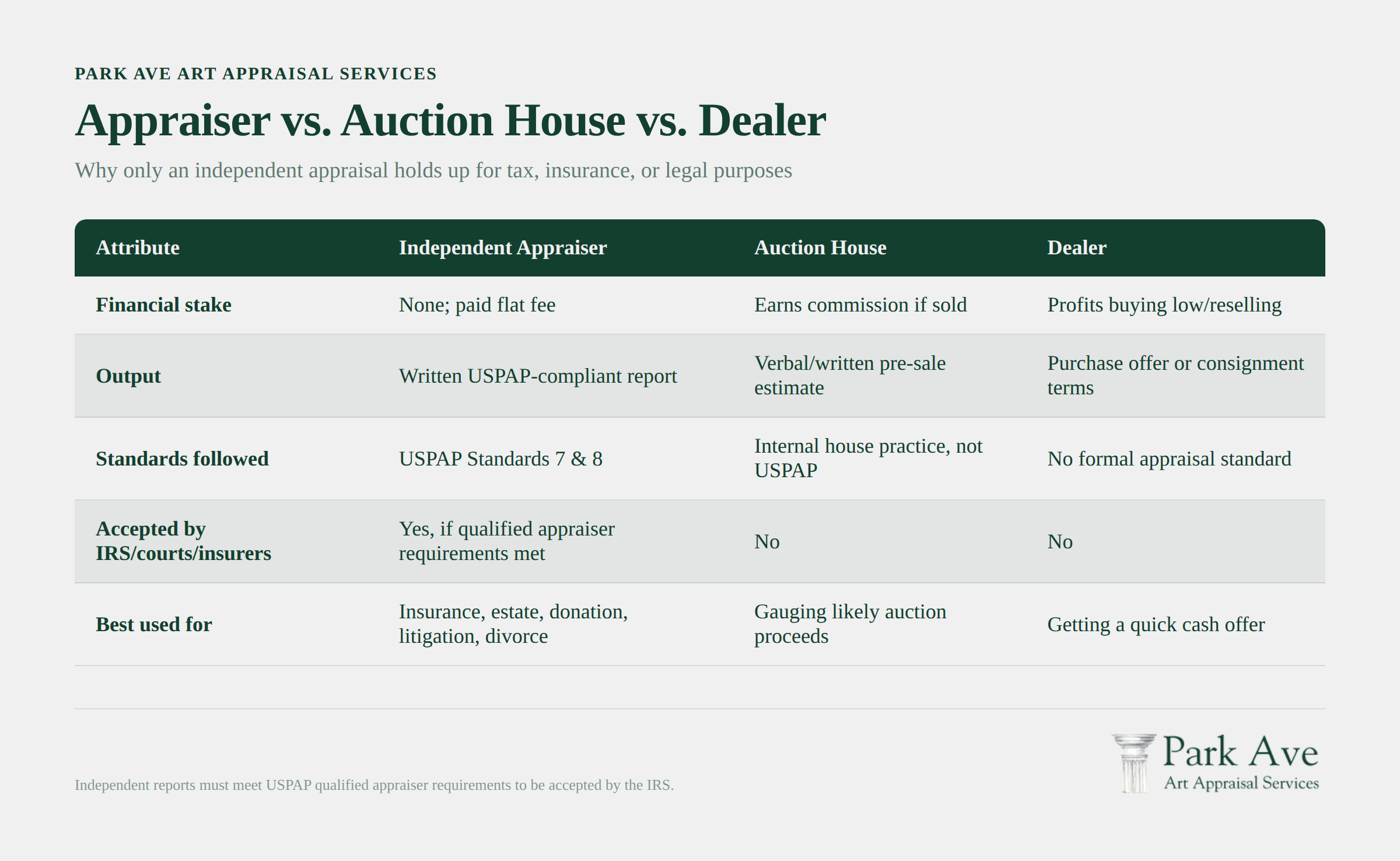 PARK AVE ART APPRAISAL SERVICES

Appraiser vs. Auction House vs. Dealer

Why only an independent appraisal holds up for tax, insurance, or legal purposes

| Attribute | Independent Appraiser | Auction House | Dealer |
|---|---|---|---|
| Financial stake | None; paid flat fee | Earns commission if sold | Profits buying low/reselling |
| Output | Written USPAP-compliant report | Verbal/written pre-sale estimate | Purchase offer or consignment terms |
| Standards followed | USPAP Standards 7 & 8 | Internal house practice, not USPAP | No formal appraisal standard |
| Accepted by IRS/courts/insurers | Yes, if qualified appraiser requirements met | No | No |
| Best used for | Insurance, estate, donation, litigation, divorce | Gauging likely auction proceeds | Getting a quick cash offer |

Independent reports must meet USPAP qualified appraiser requirements to be accepted by the IRS.

Park Ave
Art Appraisal Services